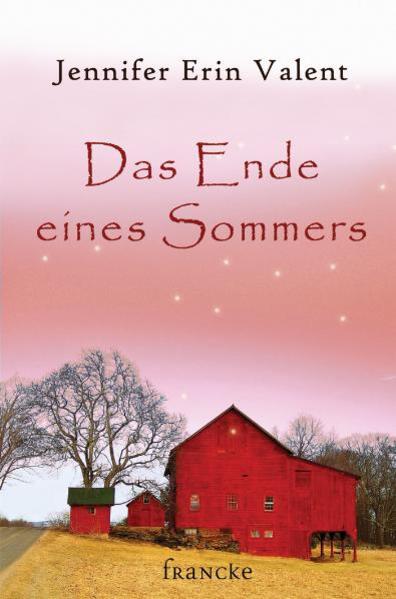 Jennifer Erin Valent

Das Ende eines Sommers

francke